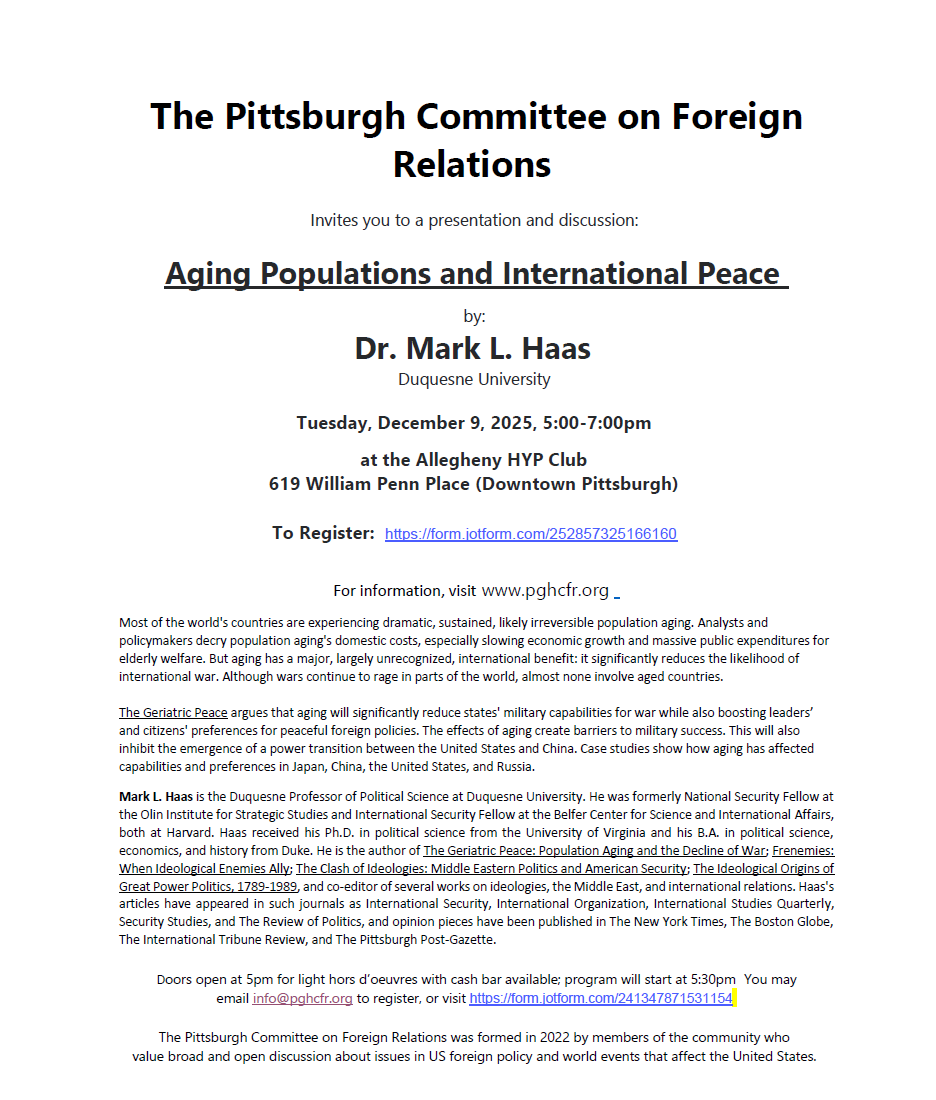 The Pittsburgh Committee on Foreign Relations

Invites you to a presentation and discussion:

Aging Populations and International Peace

by:

Dr. Mark L. Haas

Duquesne University

Tuesday, December 9, 2025, 5:00-7:00pm

at the Allegheny HYP Club
619 William Penn Place (Downtown Pittsburgh)

To Register: https://form.jotform.com/252857325166160

For information, visit www.pghcfr.org

Most of the world's countries are experiencing dramatic, sustained, likely irreversible population aging. Analysts and policymakers decry population aging's domestic costs, especially slowing economic growth and massive public expenditures for elderly welfare. But aging has a major, largely unrecognized, international benefit: it significantly reduces the likelihood of international war. Although wars continue to rage in parts of the world, almost none involve aged countries.

The Geriatric Peace argues that aging will significantly reduce states' military capabilities for war while also boosting leaders' and citizens' preferences for peaceful foreign policies. The effects of aging create barriers to military success. This will also inhibit the emergence of a power transition between the United States and China. Case studies show how aging has affected capabilities and preferences in Japan, China, the United States, and Russia.

Mark L. Haas is the Duquesne Professor of Political Science at Duquesne University. He was formerly National Security Fellow at the Olin Institute for Strategic Studies and International Security Fellow at the Belfer Center for Science and International Affairs, both at Harvard. Haas received his Ph.D. in political science from the University of Virginia and his B.A. in political science, economics, and history from Duke. He is the author of The Geriatric Peace: Population Aging and the Decline of War; Frenemies: When Ideological Enemies Ally; The Clash of Ideologies: Middle Eastern Politics and American Security; The Ideological Origins of Great Power Politics, 1789-1989, and co-editor of several works on ideologies, the Middle East, and international relations. Haas's articles have appeared in such journals as International Security, International Organization, International Studies Quarterly, Security Studies, and The Review of Politics, and opinion pieces have been published in The New York Times, The Boston Globe, The International Tribune Review, and The Pittsburgh Post-Gazette.

Doors open at 5pm for light hors d'oeuvres with cash bar available; program will start at 5:30pm You may email info@pghcfr.org to register, or visit https://form.jotform.com/241347871531154

The Pittsburgh Committee on Foreign Relations was formed in 2022 by members of the community who value broad and open discussion about issues in US foreign policy and world events that affect the United States.